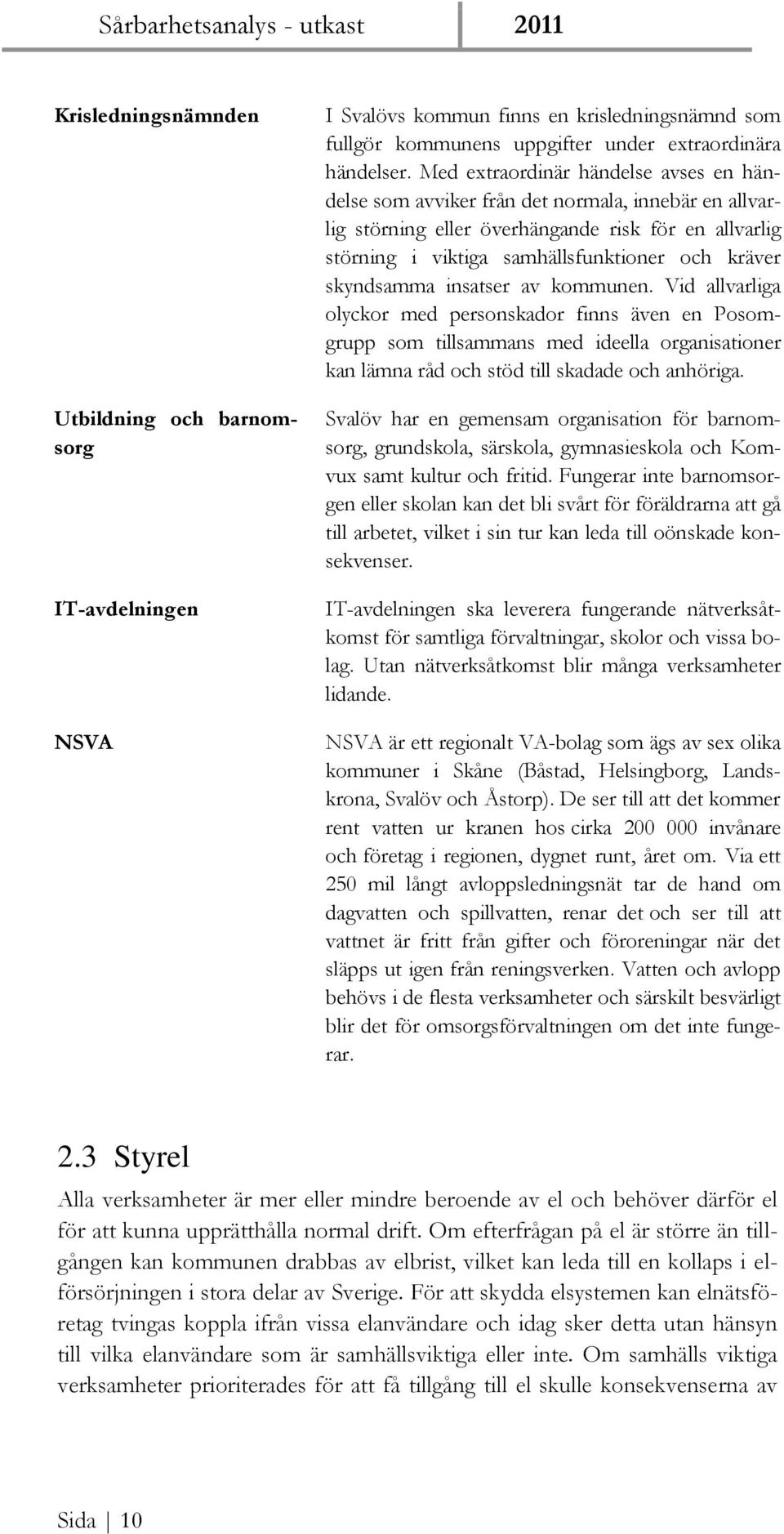 Sårbarhetsanalys - utkast 2011

Krisledningsnämnden

I Svalövs kommun finns en krisledningsnämnd som fullgör kommunens uppgifter under extraordinära händelser. Med extraordinär händelse avses en händelse som avviker från det normala, innebär en allvarlig störning eller överhängande risk för en allvarlig störning i viktiga samhällsfunktioner och kräver skyndsamma insatser av kommunen. Vid allvarliga olyckor med personskador finns även en Posomgrupp som tillsammans med ideella organisationer kan lämna råd och stöd till skadade och anhöriga.

Utbildning och barnomsorg

Svalöv har en gemensam organisation för barnomsorg, grundskola, särskola, gymnasieskola och Komvux samt kultur och fritid. Fungerar inte barnomsorgen eller skolan kan det bli svårt för föräldrarna att gå till arbetet, vilket i sin tur kan leda till oönskade konsekvenser.

IT-avdelningen

IT-avdelningen ska leverera fungerande nätverksåtkomst för samtliga förvaltningar, skolor och vissa bolag. Utan nätverksåtkomst blir många verksamheter lidande.

NSVA

NSVA är ett regionalt VA-bolag som ägs av sex olika kommuner i Skåne (Båstad, Helsingborg, Landskrona, Svalöv och Åstorp). De ser till att det kommer rent vatten ur kranen hos cirka 200 000 invånare och företag i regionen, dygnet runt, året om. Via ett 250 mil långt avloppsledningsnät tar de hand om dagvatten och spillvatten, renar det och ser till att vattnet är fritt från gifter och föroreningar när det släpps ut igen från reningsverken. Vatten och avlopp behövs i de flesta verksamheter och särskilt besvärligt blir det för omsorgsförvaltningen om det inte fungerar.

2.3 Styrel

Alla verksamheter är mer eller mindre beroende av el och behöver därför el för att kunna upprätthålla normal drift. Om efterfrågan på el är större än tillgången kan kommunen drabbas av elbrist, vilket kan leda till en kollaps i elförsörjningen i stora delar av Sverige. För att skydda elsystemen kan elnätsföretag tvingas koppla ifrån vissa elanvändare och idag sker detta utan hänsyn till vilka elanvändare som är samhällsviktiga eller inte. Om samhälls viktiga verksamheter prioriterades för att få tillgång till el skulle konsekvenserna av

Sida | 10